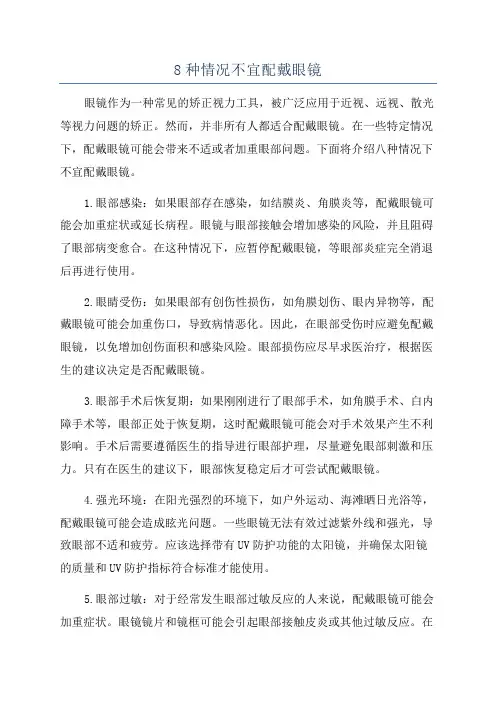 8 种情况不宜配戴眼镜

眼镜作为一种常见的矫正视力工具，被广泛应用于近视、远视、散光等视力问题的矫正。然而，并非所有人都适合配戴眼镜。在一些特定情况下，配戴眼镜可能会带来不适或者加重眼部问题。下面将介绍八种情况下不宜配戴眼镜。

1.眼部感染：如果眼部存在感染，如结膜炎、角膜炎等，配戴眼镜可能会加重症状或延长病程。眼镜与眼部接触会增加感染的风险，并且阻碍了眼部病变愈合。在这种情况下，应暂停配戴眼镜，等眼部炎症完全消退后再进行使用。

2.眼睛受伤：如果眼部有创伤性损伤，如角膜划伤、眼内异物等，配戴眼镜可能会加重伤口，导致病情恶化。因此，在眼部受伤时应避免配戴眼镜，以免增加创伤面积和感染风险。眼部损伤应尽早求医治疗，根据医生的建议决定是否配戴眼镜。

3.眼部手术后恢复期：如果刚刚进行了眼部手术，如角膜手术、白内障手术等，眼部正处于恢复期，这时配戴眼镜可能会对手术效果产生不利影响。手术后需要遵循医生的指导进行眼部护理，尽量避免眼部刺激和压力。只有在医生的建议下，眼部恢复稳定后才可尝试配戴眼镜。

4.强光环境：在阳光强烈的环境下，如户外运动、海滩晒日光浴等，配戴眼镜可能会造成眩光问题。一些眼镜无法有效过滤紫外线和强光，导致眼部不适和疲劳。应该选择带有 UV 防护功能的太阳镜，并确保太阳镜的质量和 UV 防护指标符合标准才能使用。

5.眼部过敏：对于经常发生眼部过敏反应的人来说，配戴眼镜可能会加重症状。眼镜镜片和镜框可能会引起眼部接触皮炎或其他过敏反应。在